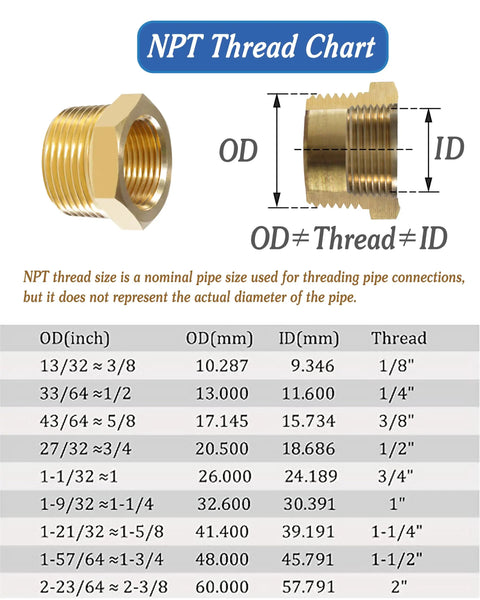 NPT Thread Chart

OD

ID

OD≠Thread≠ID

NPT thread size is a nominal pipe size used for threading pipe connections, but it does not represent the actual diameter of the pipe.

| OD(inch) | OD(mm) | ID(mm) | Thread |
|---|---|---|---|
| 13/32 ≈ 3/8 | 10.287 | 9.346 | 1/8" |
| 33/64 ≈1/2 | 13.000 | 11.600 | 1/4" |
| 43/64 ≈ 5/8 | 17.145 | 15.734 | 3/8" |
| 27/32 ≈3/4 | 20.500 | 18.686 | 1/2" |
| 1-1/32 ≈1 | 26.000 | 24.189 | 3/4" |
| 1-9/32 ≈1-1/4 | 32.600 | 30.391 | 1" |
| 1-21/32 ≈1-5/8 | 41.400 | 39.191 | 1-1/4" |
| 1-57/64 ≈1-3/4 | 48.000 | 45.791 | 1-1/2" |
| 2-23/64 ≈ 2-3/8 | 60.000 | 57.791 | 2" |